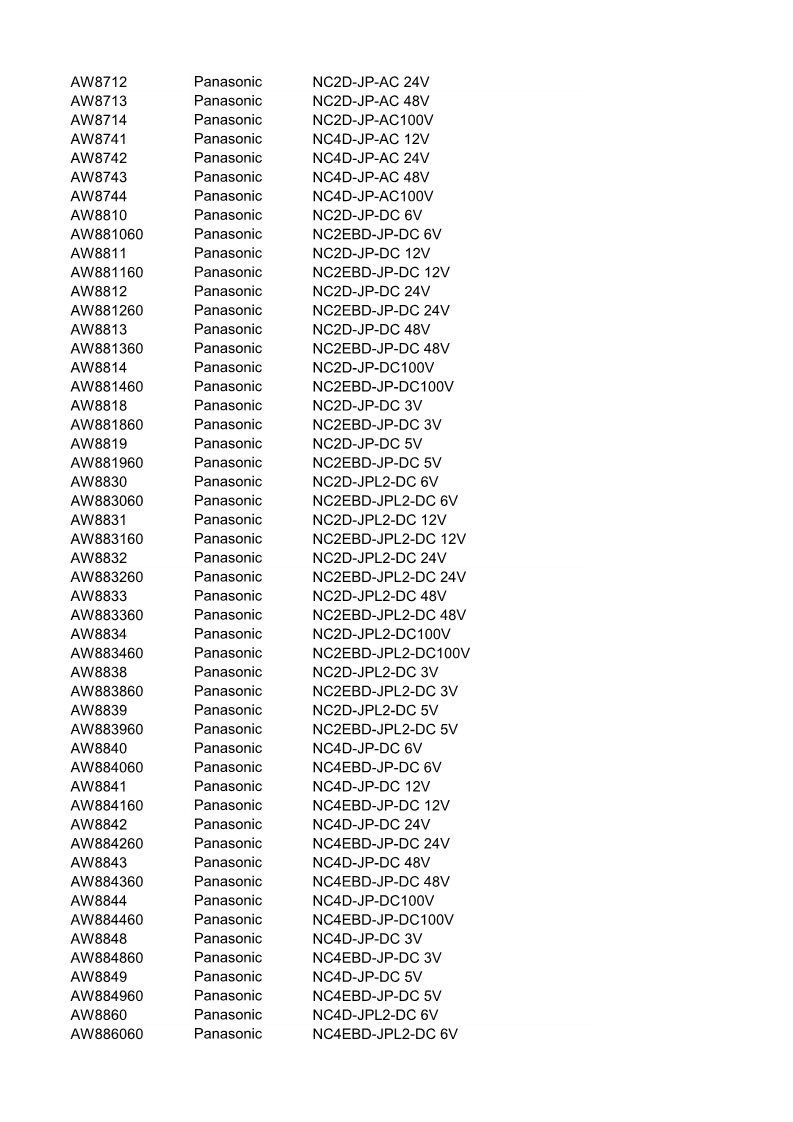 | | | |
|---|---|---|
| AW8712 | Panasonic | NC2D-JP-AC 24V |
| AW8713 | Panasonic | NC2D-JP-AC 48V |
| AW8714 | Panasonic | NC2D-JP-AC100V |
| AW8741 | Panasonic | NC4D-JP-AC 12V |
| AW8742 | Panasonic | NC4D-JP-AC 24V |
| AW8743 | Panasonic | NC4D-JP-AC 48V |
| AW8744 | Panasonic | NC4D-JP-AC100V |
| AW8810 | Panasonic | NC2D-JP-DC 6V |
| AW881060 | Panasonic | NC2EBD-JP-DC 6V |
| AW8811 | Panasonic | NC2D-JP-DC 12V |
| AW881160 | Panasonic | NC2EBD-JP-DC 12V |
| AW8812 | Panasonic | NC2D-JP-DC 24V |
| AW881260 | Panasonic | NC2EBD-JP-DC 24V |
| AW8813 | Panasonic | NC2D-JP-DC 48V |
| AW881360 | Panasonic | NC2EBD-JP-DC 48V |
| AW8814 | Panasonic | NC2D-JP-DC100V |
| AW881460 | Panasonic | NC2EBD-JP-DC100V |
| AW8818 | Panasonic | NC2D-JP-DC 3V |
| AW881860 | Panasonic | NC2EBD-JP-DC 3V |
| AW8819 | Panasonic | NC2D-JP-DC 5V |
| AW881960 | Panasonic | NC2EBD-JP-DC 5V |
| AW8830 | Panasonic | NC2D-JPL2-DC 6V |
| AW883060 | Panasonic | NC2EBD-JPL2-DC 6V |
| AW8831 | Panasonic | NC2D-JPL2-DC 12V |
| AW883160 | Panasonic | NC2EBD-JPL2-DC 12V |
| AW8832 | Panasonic | NC2D-JPL2-DC 24V |
| AW883260 | Panasonic | NC2EBD-JPL2-DC 24V |
| AW8833 | Panasonic | NC2D-JPL2-DC 48V |
| AW883360 | Panasonic | NC2EBD-JPL2-DC 48V |
| AW8834 | Panasonic | NC2D-JPL2-DC100V |
| AW883460 | Panasonic | NC2EBD-JPL2-DC100V |
| AW8838 | Panasonic | NC2D-JPL2-DC 3V |
| AW883860 | Panasonic | NC2EBD-JPL2-DC 3V |
| AW8839 | Panasonic | NC2D-JPL2-DC 5V |
| AW883960 | Panasonic | NC2EBD-JPL2-DC 5V |
| AW8840 | Panasonic | NC4D-JP-DC 6V |
| AW884060 | Panasonic | NC4EBD-JP-DC 6V |
| AW8841 | Panasonic | NC4D-JP-DC 12V |
| AW884160 | Panasonic | NC4EBD-JP-DC 12V |
| AW8842 | Panasonic | NC4D-JP-DC 24V |
| AW884260 | Panasonic | NC4EBD-JP-DC 24V |
| AW8843 | Panasonic | NC4D-JP-DC 48V |
| AW884360 | Panasonic | NC4EBD-JP-DC 48V |
| AW8844 | Panasonic | NC4D-JP-DC100V |
| AW884460 | Panasonic | NC4EBD-JP-DC100V |
| AW8848 | Panasonic | NC4D-JP-DC 3V |
| AW884860 | Panasonic | NC4EBD-JP-DC 3V |
| AW8849 | Panasonic | NC4D-JP-DC 5V |
| AW884960 | Panasonic | NC4EBD-JP-DC 5V |
| AW8860 | Panasonic | NC4D-JPL2-DC 6V |
| AW886060 | Panasonic | NC4EBD-JPL2-DC 6V |